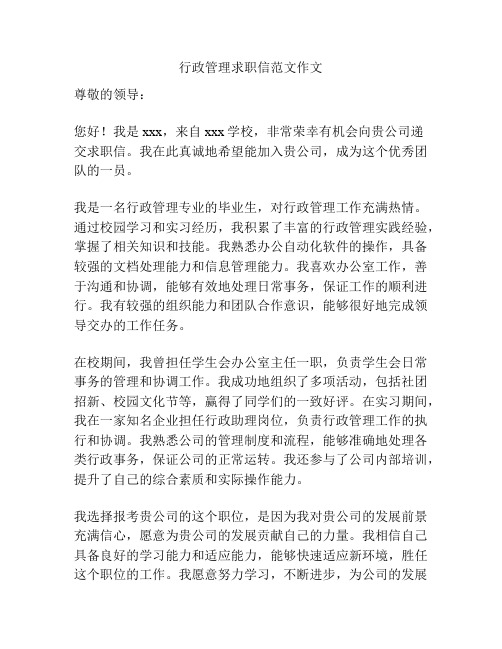 行政管理求职信范文作文

尊敬的领导：

您好！我是 xxx，来自 xxx 学校，非常荣幸有机会向贵公司递交求职信。我在此真诚地希望能加入贵公司，成为这个优秀团队的一员。

我是一名行政管理专业的毕业生，对行政管理工作充满热情。通过校园学习和实习经历，我积累了丰富的行政管理实践经验，掌握了相关知识和技能。我熟悉办公自动化软件的操作，具备较强的文档处理能力和信息管理能力。我喜欢办公室工作，善于沟通和协调，能够有效地处理日常事务，保证工作的顺利进行。我有较强的组织能力和团队合作意识，能够很好地完成领导交办的工作任务。

在校期间，我曾担任学生会办公室主任一职，负责学生会日常事务的管理和协调工作。我成功地组织了多项活动，包括社团招新、校园文化节等，赢得了同学们的一致好评。在实习期间，我在一家知名企业担任行政助理岗位，负责行政管理工作的执行和协调。我熟悉公司的管理制度和流程，能够准确地处理各类行政事务，保证公司的正常运转。我还参与了公司内部培训，提升了自己的综合素质和实际操作能力。

我选择报考贵公司的这个职位，是因为我对贵公司的发展前景充满信心，愿意为贵公司的发展贡献自己的力量。我相信自己具备良好的学习能力和适应能力，能够快速适应新环境，胜任这个职位的工作。我愿意努力学习，不断进步，为公司的发展